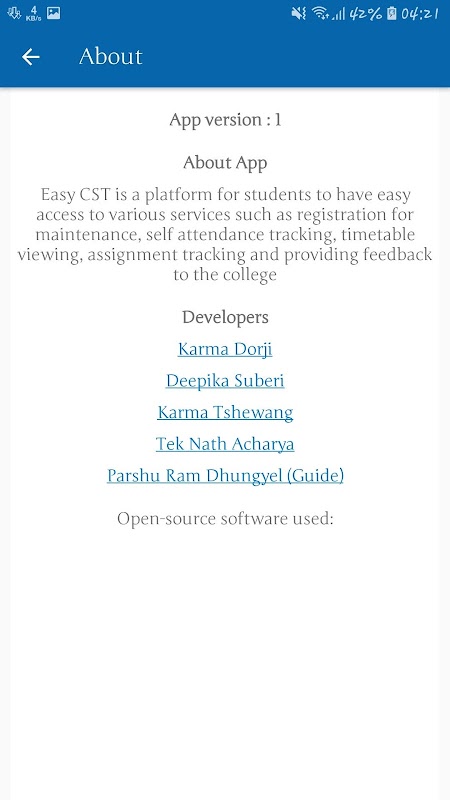 4 KB/s 42% 04:21

About

App version : 1

About App

Easy CST is a platform for students to have easy access to various services such as registration for maintenance, self attendance tracking, timetable viewing, assignment tracking and providing feedback to the college

Developers

Karma Dorji

Deepika Suberi

Karma Tshewang

Tek Nath Acharya

Parshu Ram Dhungyel (Guide)

Open-source software used: